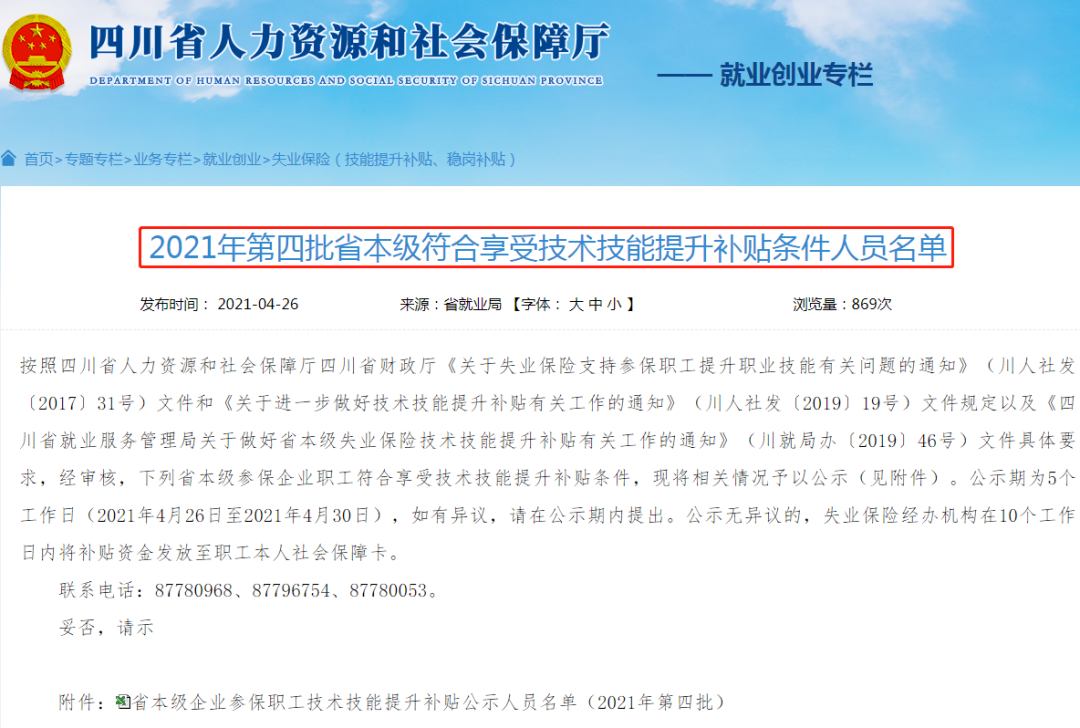 四川省人力资源和社会保障厅
DEPARTMENT OF HUMAN RESOURCES AND SOCIAL SECURITY OF SICHUAN PROVINCE

—— 就业创业专栏

首页>专题专栏>业务专栏>就业创业>失业保险（技能提升补贴、稳岗补贴）

2021年第四批省本级符合享受技术技能提升补贴条件人员名单

发布时间： 2021-04-26 来源：省就业局 【字体： 大 中 小 】 浏览量：869次

按照四川省人力资源和社会保障厅四川省财政厅《关于失业保险支持参保职工提升职业技能有关问题的通知》（川人社发〔2017〕31号）文件和《关于进一步做好技术技能提升补贴有关工作的通知》（川人社发〔2019〕19号）文件规定以及《四川省就业服务管理局关于做好省本级失业保险技术技能提升补贴有关工作的通知》（川就局办〔2019〕46号）文件具体要求，经审核，下列省本级参保企业职工符合享受技术技能提升补贴条件，现将相关情况予以公示（见附件）。公示期为5个工作日（2021年4月26日至2021年4月30日），如有异议，请在公示期内提出。公示无异议的，失业保险经办机构在10个工作日内将补贴资金发放至职工本人社会保障卡。

联系电话：87780968、87796754、87780053。

妥否，请示

附件：省本级企业参保职工技术技能提升补贴公示人员名单（2021年第四批）